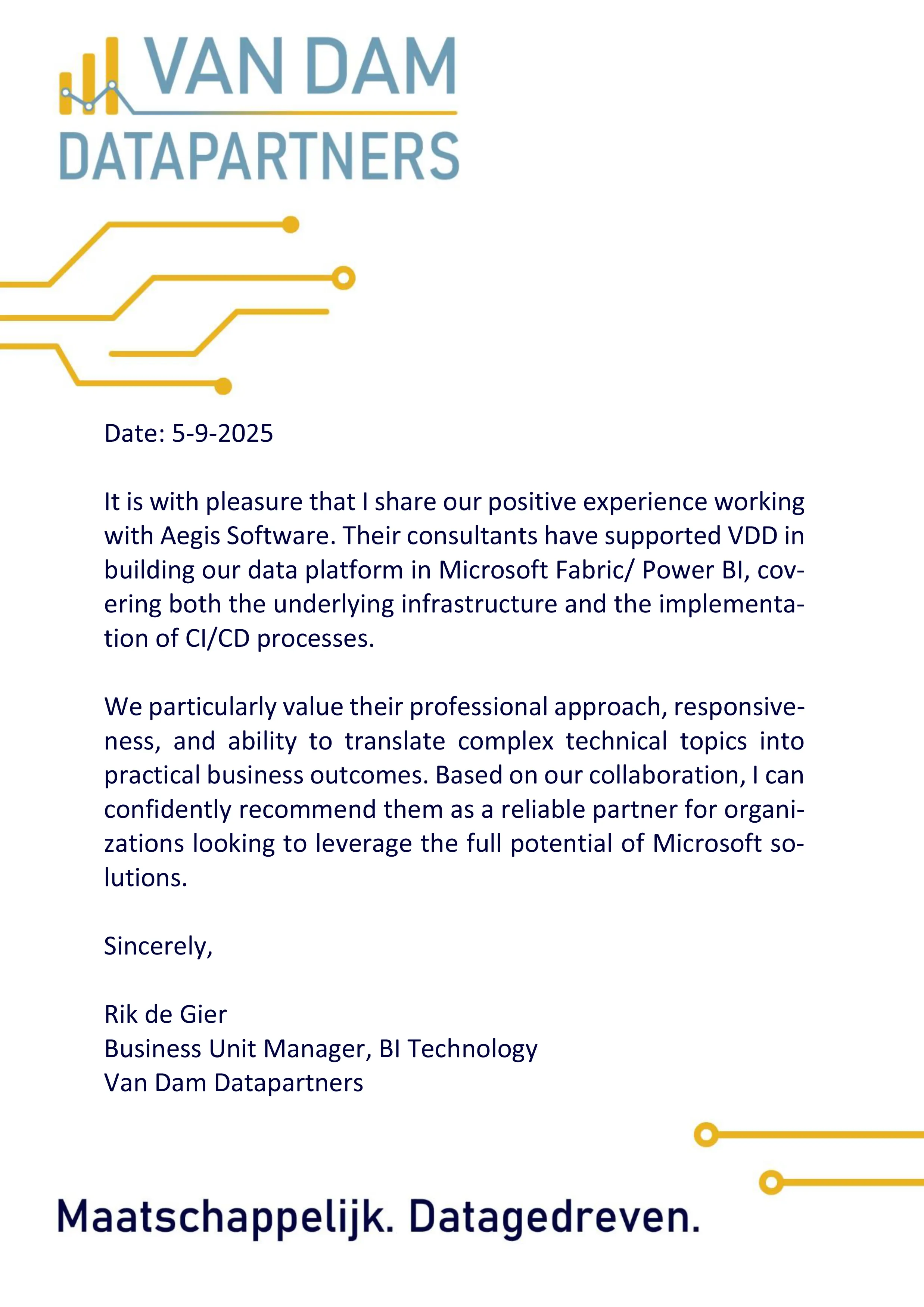 VAN DAM
DATAPARTNERS

Date: 5-9-2025

It is with pleasure that I share our positive experience working with Aegis Software. Their consultants have supported VDD in building our data platform in Microsoft Fabric/ Power BI, covering both the underlying infrastructure and the implementation of CI/CD processes.

We particularly value their professional approach, responsiveness, and ability to translate complex technical topics into practical business outcomes. Based on our collaboration, I can confidently recommend them as a reliable partner for organizations looking to leverage the full potential of Microsoft solutions.

Sincerely,

Rik de Gier
Business Unit Manager, BI Technology
Van Dam Datapartners

Maatschappelijk. Datagedreven.